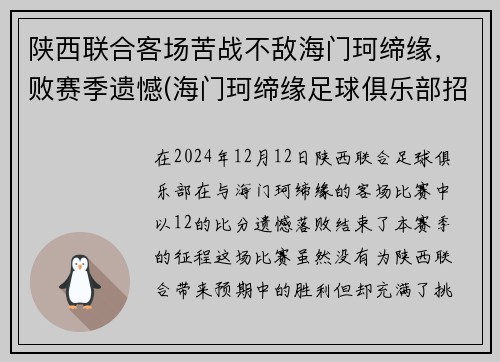 陕西联合客场苦战不敌海门珂缔缘，败赛季遗憾(海门珂缔缘足球俱乐部招

在2024年12月12日陕西联合足球俱乐部在与海门珂缔缘的客场比赛中以12的比分遗憾落败结束了本赛季的征程这场比赛虽然没有为陕西联合带来预期中的胜利但却充满了挑